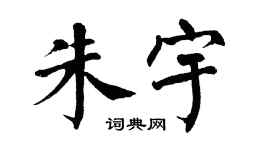 朱宇

词典网